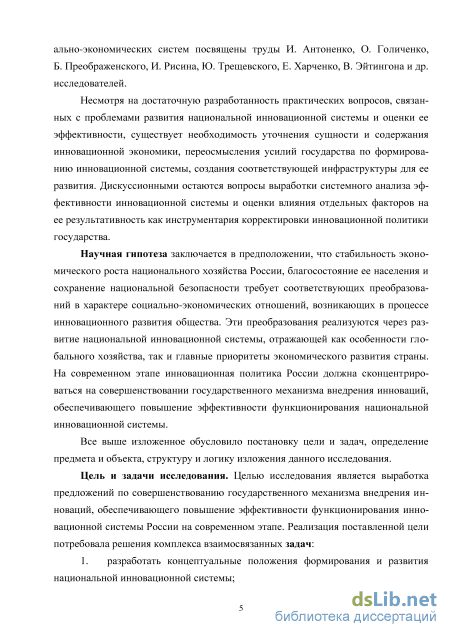 ально-экономических систем посвящены труды И. Антоненко, О. Голиченко, Б. Преображенского, И. Рисина, Ю. Трещевского, Е. Харченко, В. Эйтингона и др. исследователей.

Несмотря на достаточную разработанность практических вопросов, связанных с проблемами развития национальной инновационной системы и оценки ее эффективности, существует необходимость уточнения сущности и содержания инновационной экономики, переосмысления усилий государства по формированию инновационной системы, создания соответствующей инфраструктуры для ее развития. Дискуссионными остаются вопросы выработки системного анализа эффективности инновационной системы и оценки влияния отдельных факторов на ее результативность как инструментария корректировки инновационной политики государства.

Научная гипотеза заключается в предположении, что стабильность экономического роста национального хозяйства России, благосостояние ее населения и сохранение национальной безопасности требует соответствующих преобразований в характере социально-экономических отношений, возникающих в процессе инновационного развития общества. Эти преобразования реализуются через развитие национальной инновационной системы, отражающей как особенности глобального хозяйства, так и главные приоритеты экономического развития страны. На современном этапе инновационная политика России должна сконцентрироваться на совершенствовании государственного механизма внедрения инноваций, обеспечивающего повышение эффективности функционирования национальной инновационной системы.

Все выше изложенное обусловило постановку цели и задач, определение предмета и объекта, структуру и логику изложения данного исследования.

Цель и задачи исследования. Целью исследования является выработка предложений по совершенствованию государственного механизма внедрения инноваций, обеспечивающего повышение эффективности функционирования инновационной системы России на современном этапе. Реализация поставленной цели потребовала решения комплекса взаимосвязанных задач:

1. разработать концептуальные положения формирования и развития национальной инновационной системы;

5

dsLib.net
библиотека диссертаций